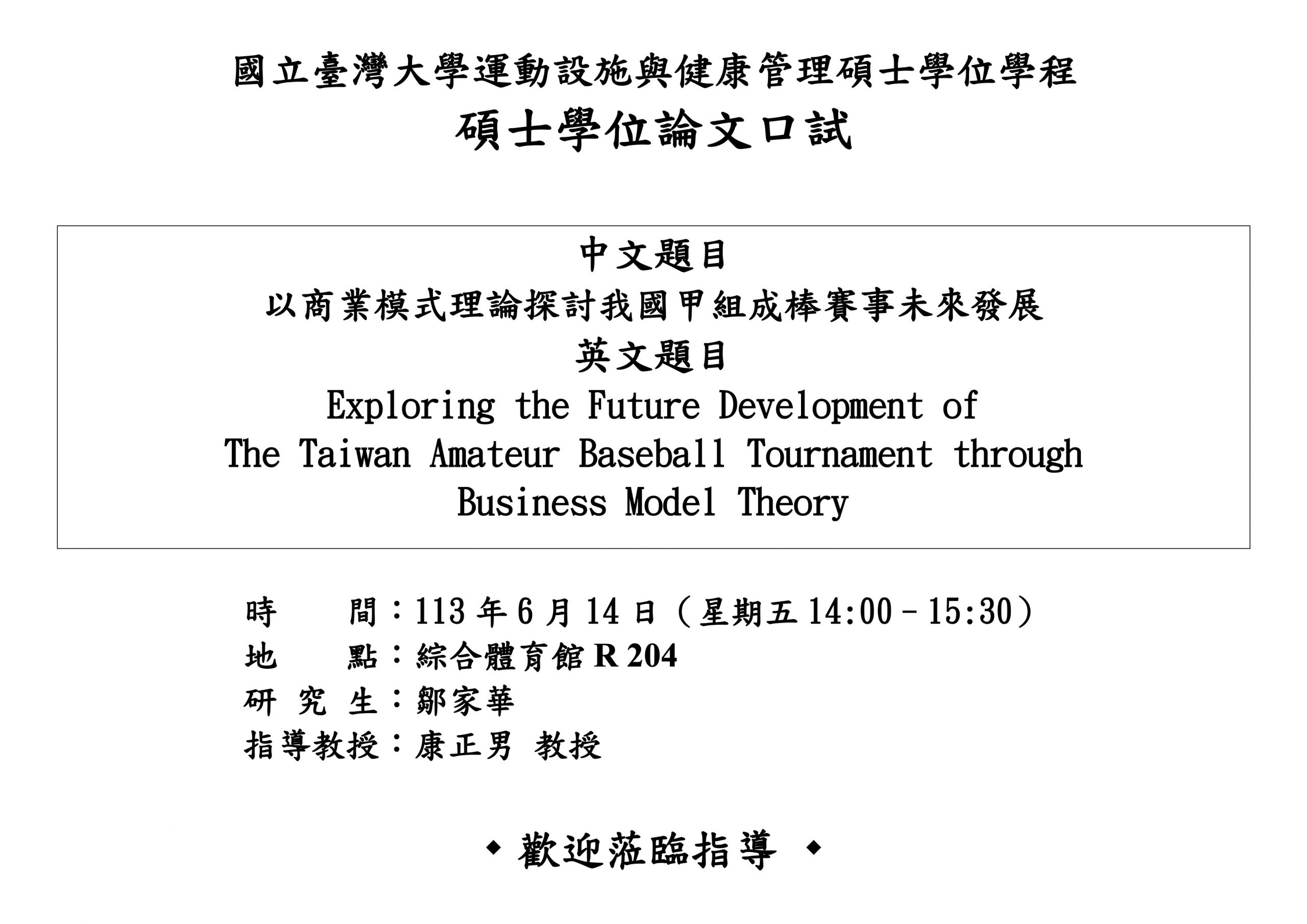 國立臺灣大學運動設施與健康管理碩士學位學程
碩士學位論文口試

中文題目
以商業模式理論探討我國甲組成棒賽事未來發展
英文題目
Exploring the Future Development of The Taiwan Amateur Baseball Tournament through Business Model Theory

時　　間：113 年 6 月 14 日（星期五 14:00－15:30）
地　　點：綜合體育館 R 204
研 究 生：鄒家華
指導教授：康正男 教授

◆ 歡迎蒞臨指導 ◆